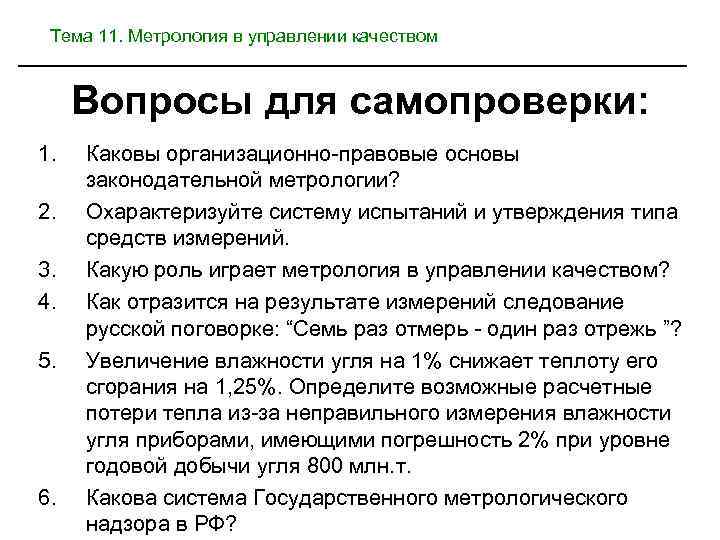 Тема 11. Метрология в управлении качеством

Вопросы для самопроверки:

1. Каковы организационно-правовые основы законодательной метрологии?
2. Охарактеризуйте систему испытаний и утверждения типа средств измерений.
3. Какую роль играет метрология в управлении качеством?
4. Как отразится на результате измерений следование русской поговорке: “Семь раз отмерь - один раз отрежь ”?
5. Увеличение влажности угля на 1% снижает теплоту его сгорания на 1,25%. Определите возможные расчетные потери тепла из-за неправильного измерения влажности угля приборами, имеющими погрешность 2% при уровне годовой добычи угля 800 млн.т.
6. Какова система Государственного метрологического надзора в РФ?